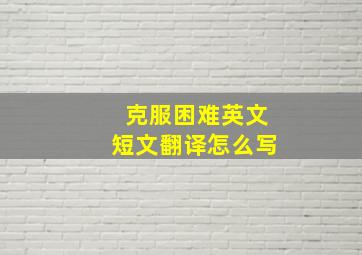 克服困难英文
短文翻译怎么写